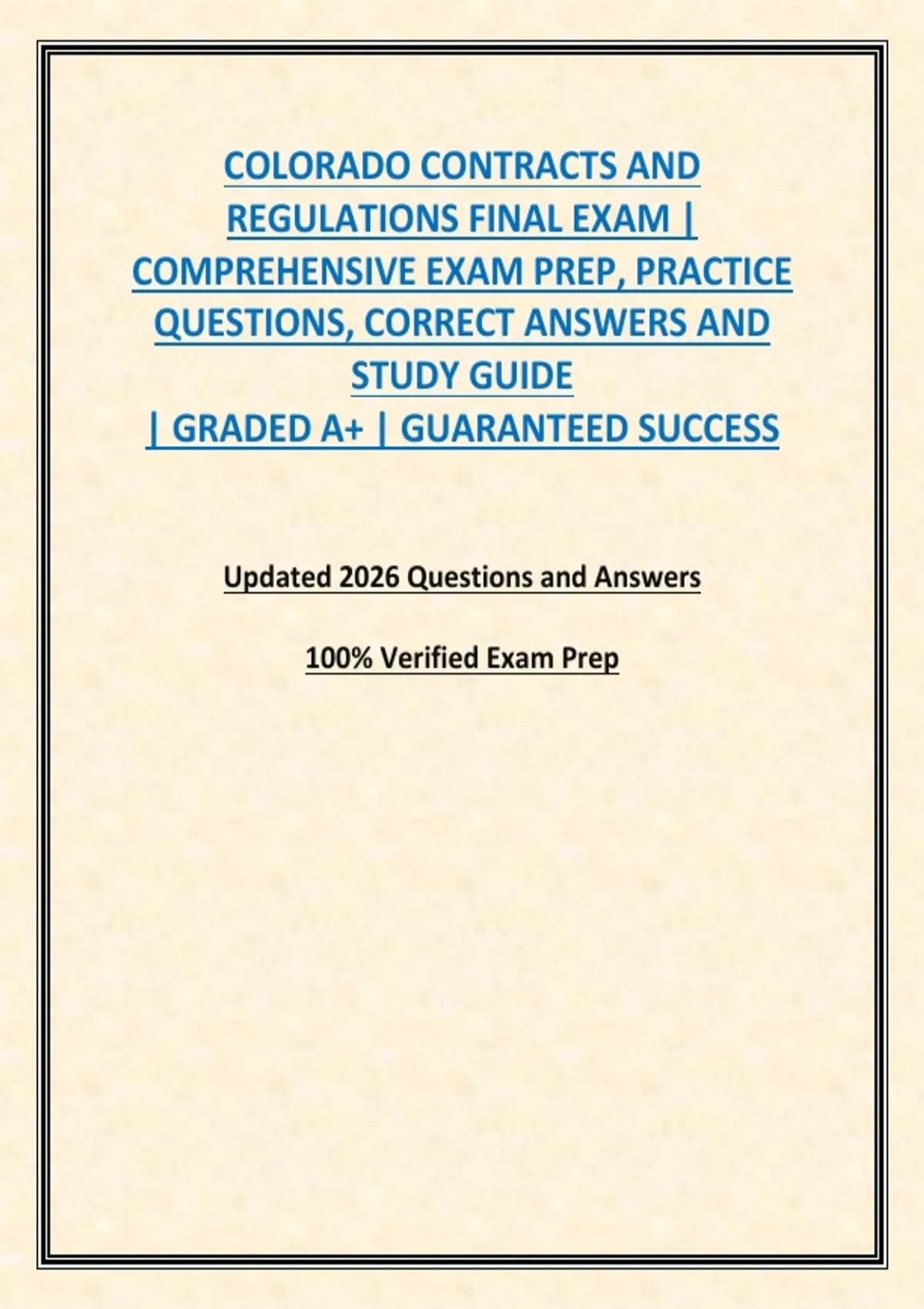 COLORADO CONTRACTS AND REGULATIONS FINAL EXAM | COMPREHENSIVE EXAM PREP, PRACTICE QUESTIONS, CORRECT ANSWERS AND STUDY GUIDE
| GRADED A+ | GUARANTEED SUCCESS

Updated 2026 Questions and Answers

100% Verified Exam Prep